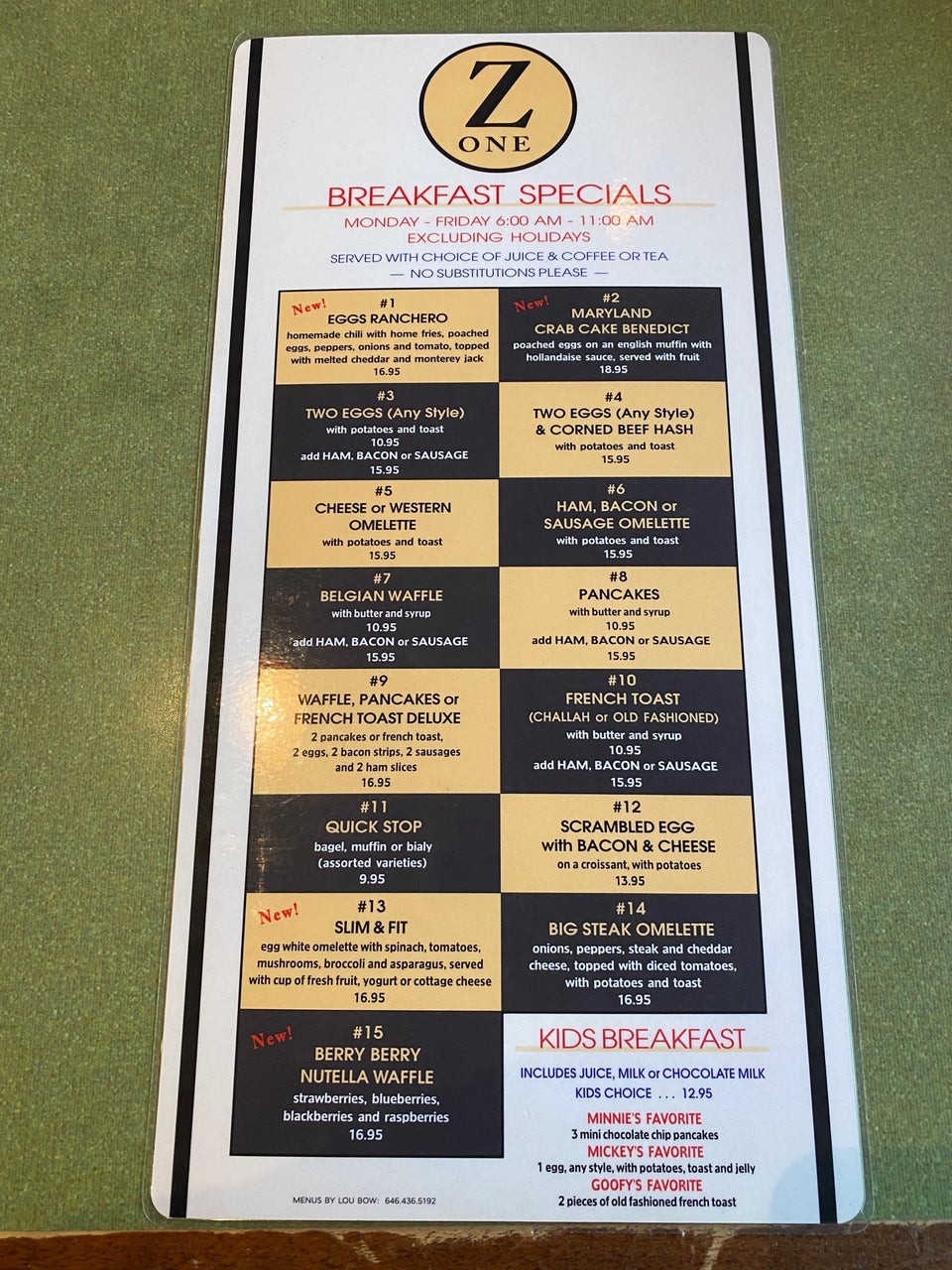 Z
ONE

BREAKFAST SPECIALS
MONDAY - FRIDAY 6:00 AM - 11:00 AM
EXCLUDING HOLIDAYS
SERVED WITH CHOICE OF JUICE & COFFEE OR TEA
— NO SUBSTITUTIONS PLEASE —

New!
#1
EGGS RANCHERO
homemade chili with home fries, poached eggs, peppers, onions and tomato, topped with melted cheddar and monterey jack
16.95

New!
#2
MARYLAND
CRAB CAKE BENEDICT
poached eggs on an english muffin with hollandaise sauce, served with fruit
18.95

#3
TWO EGGS (Any Style)
with potatoes and toast
10.95
add HAM, BACON or SAUSAGE
15.95

#4
TWO EGGS (Any Style)
& CORNED BEEF HASH
with potatoes and toast
15.95

#5
CHEESE or WESTERN
OMELETTE
with potatoes and toast
15.95

#6
HAM, BACON or
SAUSAGE OMELETTE
with potatoes and toast
15.95

#7
BELGIAN WAFFLE
with butter and syrup
10.95
add HAM, BACON or SAUSAGE
15.95

#8
PANCAKES
with butter and syrup
10.95
add HAM, BACON or SAUSAGE
15.95

#9
WAFFLE, PANCAKES or
FRENCH TOAST DELUXE
2 pancakes or french toast, 2 eggs, 2 bacon strips, 2 sausages and 2 ham slices
16.95

#10
FRENCH TOAST
(CHALLAH or OLD FASHIONED)
with butter and syrup
10.95
add HAM, BACON or SAUSAGE
15.95

#11
QUICK STOP
bagel, muffin or bialy
(assorted varieties)
9.95

#12
SCRAMBLED EGG
with BACON & CHEESE
on a croissant, with potatoes
13.95

New!
#13
SLIM & FIT
egg white omelette with spinach, tomatoes, mushrooms, broccoli and asparagus, served with cup of fresh fruit, yogurt or cottage cheese
16.95

#14
BIG STEAK OMELETTE
onions, peppers, steak and cheddar cheese, topped with diced tomatoes, with potatoes and toast
16.95

New!
#15
BERRY BERRY
NUTELLA WAFFLE
strawberries, blueberries, blackberries and raspberries
16.95

KIDS BREAKFAST
INCLUDES JUICE, MILK or CHOCOLATE MILK
KIDS CHOICE . . . 12.95
MINNIE'S FAVORITE
3 mini chocolate chip pancakes
MICKEY'S FAVORITE
1 egg, any style, with potatoes, toast and jelly
GOOFY'S FAVORITE
2 pieces of old fashioned french toast

MENUS BY LOU BOW: 646.436.5192